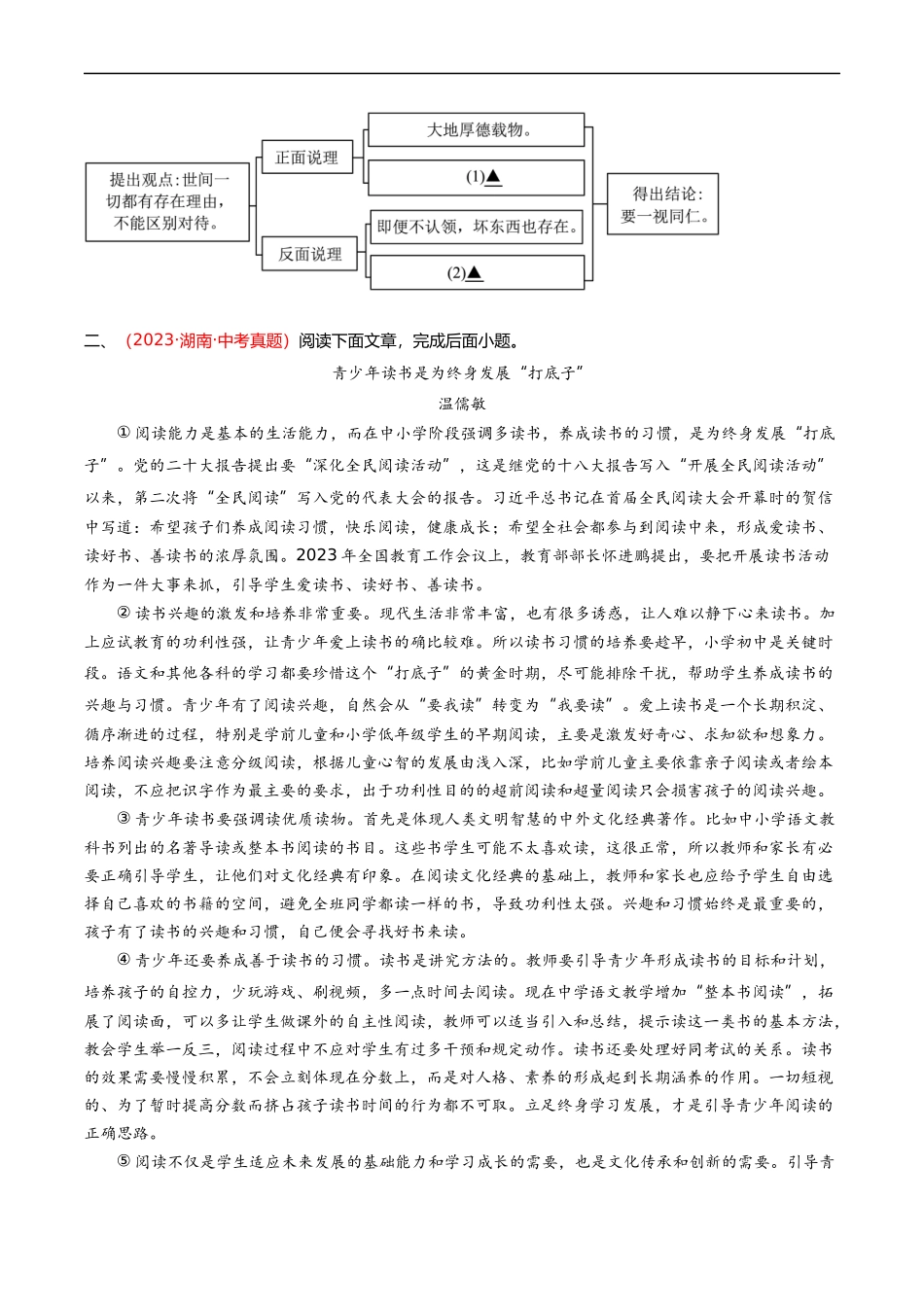 提出观点：世间一切都有存在理由，不能区别对待。

正面说理

大地厚德载物。

(1)▲

反面说理

即便不认领，坏东西也存在。

(2)▲

得出结论：要一视同仁。

二、（2023·湖南·中考真题）阅读下面文章，完成后面小题。

青少年读书是为终身发展“打底子”

温儒敏

①阅读能力是基本的生活能力，而在中小学阶段强调多读书，养成读书的习惯，是为终身发展“打底子”。党的二十大报告提出要“深化全民阅读活动”，这是继党的十八大报告写入“开展全民阅读活动”以来，第二次将“全民阅读”写入党的代表大会的报告。习近平总书记在首届全民阅读大会开幕时的贺信中写道：希望孩子们养成阅读习惯，快乐阅读，健康成长；希望全社会都参与到阅读中来，形成爱读书、读好书、善读书的浓厚氛围。2023年全国教育工作会议上，教育部部长怀进鹏提出，要把开展读书活动作为一件大事来抓，引导学生爱读书、读好书、善读书。

②读书兴趣的激发和培养非常重要。现代生活非常丰富，也有很多诱惑，让人难以静下心来读书。加上应试教育的功利性强，让青少年爱上读书的确比较难。所以读书习惯的培养要趁早，小学初中是关键时段。语文和其他各科的学习都要珍惜这个“打底子”的黄金时期，尽可能排除干扰，帮助学生养成读书的兴趣与习惯。青少年有了阅读兴趣，自然会从“要我读”转变为“我要读”。爱上读书是一个长期积淀、循序渐进的过程，特别是学前儿童和小学低年级学生的早期阅读，主要是激发好奇心、求知欲和想象力。培养阅读兴趣要注意分级阅读，根据儿童心智的发展由浅入深，比如学前儿童主要依靠亲子阅读或者绘本阅读，不应把识字作为最主要的要求，出于功利性目的的超前阅读和超量阅读只会损害孩子的阅读兴趣。

③青少年读书要强调读优质读物。首先是体现人类文明智慧的中外文化经典著作。比如中小学语文教科书列出的名著导读或整本书阅读的书目。这些书学生可能不太喜欢读，这很正常，所以教师和家长有必要正确引导学生，让他们对文化经典有印象。在阅读文化经典的基础上，教师和家长也应给予学生自由选择自己喜欢的书籍的空间，避免全班同学都读一样的书，导致功利性太强。兴趣和习惯始终是最重要的，孩子有了读书的兴趣和习惯，自己便会寻找好书来读。

④青少年还要养成善于读书的习惯。读书是讲究方法的。教师要引导青少年形成读书的目标和计划，培养孩子的自控力，少玩游戏、刷视频，多一点时间去阅读。现在中学语文教学增加“整本书阅读”，拓展了阅读面，可以多让学生做课外的自主性阅读，教师可以适当引入和总结，提示读这一类书的基本方法，教会学生举一反三，阅读过程中不应对学生有过多干预和规定动作。读书还要处理好同考试的关系。读书的效果需要慢慢积累，不会立刻体现在分数上，而是对人格、素养的形成起到长期涵养的作用。一切短视的、为了暂时提高分数而挤占孩子读书时间的行为都不可取。立足终身学习发展，才是引导青少年阅读的正确思路。

⑤阅读不仅是学生适应未来发展的基础能力和学习成长的需要，也是文化传承和创新的需要。引导青